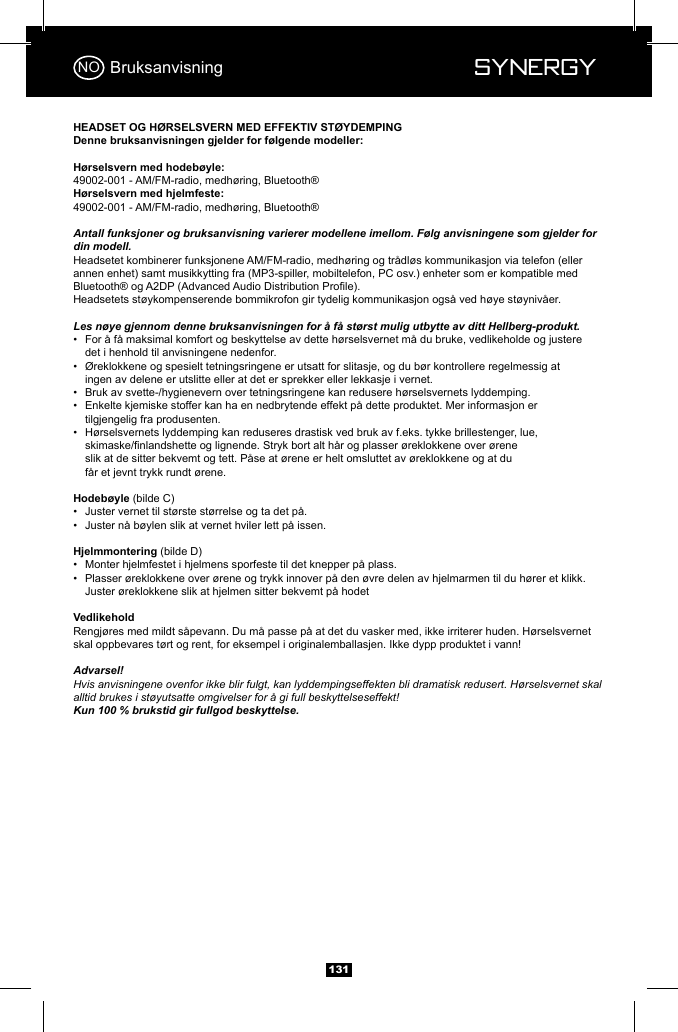 NO Bruksanvisning

SYNERGY

HEADSET OG HØRSELSVERN MED EFFEKTIV STØYDEMPING
Denne bruksanvisningen gjelder for følgende modeller:

Hørselsvern med hodebøyle:
49002-001 - AM/FM-radio, medhøring, Bluetooth®
Hørselsvern med hjelmfeste:
49002-001 - AM/FM-radio, medhøring, Bluetooth®

Antall funksjoner og bruksanvisning varierer modellene imellom. Følg anvisningene som gjelder for din modell.
Headsetet kombinerer funksjonene AM/FM-radio, medhøring og trådløs kommunikasjon via telefon (eller annen enhet) samt musikkytting fra (MP3-spiller, mobiltelefon, PC osv.) enheter som er kompatible med Bluetooth® og A2DP (Advanced Audio Distribution Profile).
Headsetets støykompenserende bommikrofon gir tydelig kommunikasjon også ved høye støynivåer.

Les nøye gjennom denne bruksanvisningen for å få størst mulig utbytte av ditt Hellberg-produkt.
• For å få maksimal komfort og beskyttelse av dette hørselsvernet må du bruke, vedlikeholde og justere det i henhold til anvisningene nedenfor.
• Øreklokkene og spesielt tetningsringene er utsatt for slitasje, og du bør kontrollere regelmessig at ingen av delene er utslitte eller at det er sprekker eller lekkasje i vernet.
• Bruk av svette-/hygienevern over tetningsringene kan redusere hørselsvernets lyddemping.
• Enkelte kjemiske stoffer kan ha en nedbrytende effekt på dette produktet. Mer informasjon er tilgjengelig fra produsenten.
• Hørselsvernets lyddemping kan reduseres drastisk ved bruk av f.eks. tykke brillestenger, lue, skimaske/finlandshette og lignende. Stryk bort alt hår og plasser øreklokkene over ørene slik at de sitter bekvemt og tett. Påse at ørene er helt omsluttet av øreklokkene og at du får et jevnt trykk rundt ørene.

Hodebøyle (bilde C)
• Juster vernet til største størrelse og ta det på.
• Juster nå bøylen slik at vernet hviler lett på issen.

Hjelmmontering (bilde D)
• Monter hjelmfestet i hjelmens sporfeste til det knepper på plass.
• Plasser øreklokkene over ørene og trykk innover på den øvre delen av hjelmarmen til du hører et klikk. Juster øreklokkene slik at hjelmen sitter bekvemt på hodet

Vedlikehold
Rengjøres med mildt såpevann. Du må passe på at det du vasker med, ikke irriterer huden. Hørselsvernet skal oppbevares tørt og rent, for eksempel i originalemballasjen. Ikke dypp produktet i vann!

Advarsel!
Hvis anvisningene ovenfor ikke blir fulgt, kan lyddempingseffekten bli dramatisk redusert. Hørselsvernet skal alltid brukes i støyutsatte omgivelser for å gi full beskyttelseseffekt!
Kun 100 % brukstid gir fullgod beskyttelse.

131